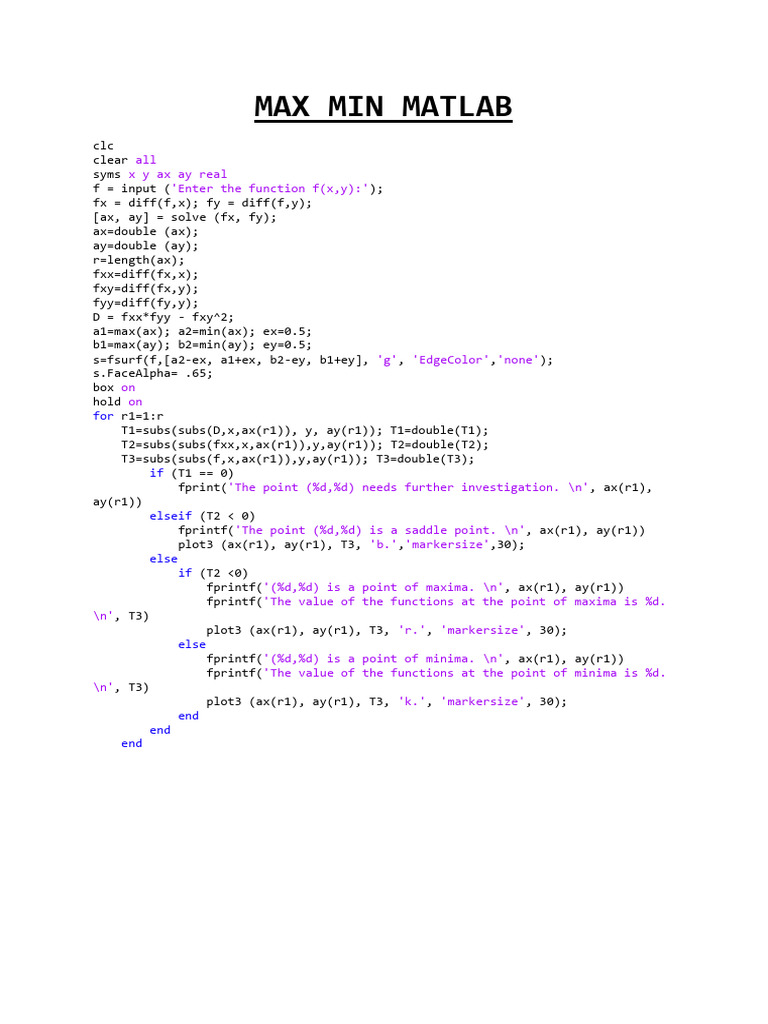 MAX MIN MATLAB

clc
clear all
syms x y ax ay real
f = input ('Enter the function f(x,y):');
fx = diff(f,x); fy = diff(f,y);
[ax, ay] = solve (fx, fy);
ax=double (ax);
ay=double (ay);
r=length(ax);
fxx=diff(fx,x);
fxy=diff(fx,y);
fyy=diff(fy,y);
D = fxx*fyy - fxy^2;
a1=max(ax); a2=min(ax); ex=0.5;
b1=max(ay); b2=min(ay); ey=0.5;
s=fsurf(f,[a2-ex, a1+ex, b2-ey, b1+ey], 'g', 'EdgeColor','none');
s.FaceAlpha= .65;
box on
hold on
for r1=1:r
    T1=subs(subs(D,x,ax(r1)), y, ay(r1)); T1=double(T1);
    T2=subs(subs(fxx,x,ax(r1)),y,ay(r1)); T2=double(T2);
    T3=subs(subs(f,x,ax(r1)),y,ay(r1)); T3=double(T3);
        if (T1 == 0)
            fprint('The point (%d,%d) needs further investigation. \n', ax(r1), ay(r1))
        elseif (T2 < 0)
            fprintf('The point (%d,%d) is a saddle point. \n', ax(r1), ay(r1))
            plot3 (ax(r1), ay(r1), T3, 'b.','markersize',30);
        else
            if (T2 <0)
                fprintf('(%d,%d) is a point of maxima. \n', ax(r1), ay(r1))
                fprintf('The value of the functions at the point of maxima is %d. \n', T3)
                plot3 (ax(r1), ay(r1), T3, 'r.', 'markersize', 30);
            else
                fprintf('(%d,%d) is a point of minima. \n', ax(r1), ay(r1))
                fprintf('The value of the functions at the point of minima is %d. \n', T3)
                plot3 (ax(r1), ay(r1), T3, 'k.', 'markersize', 30);
            end
        end
    end